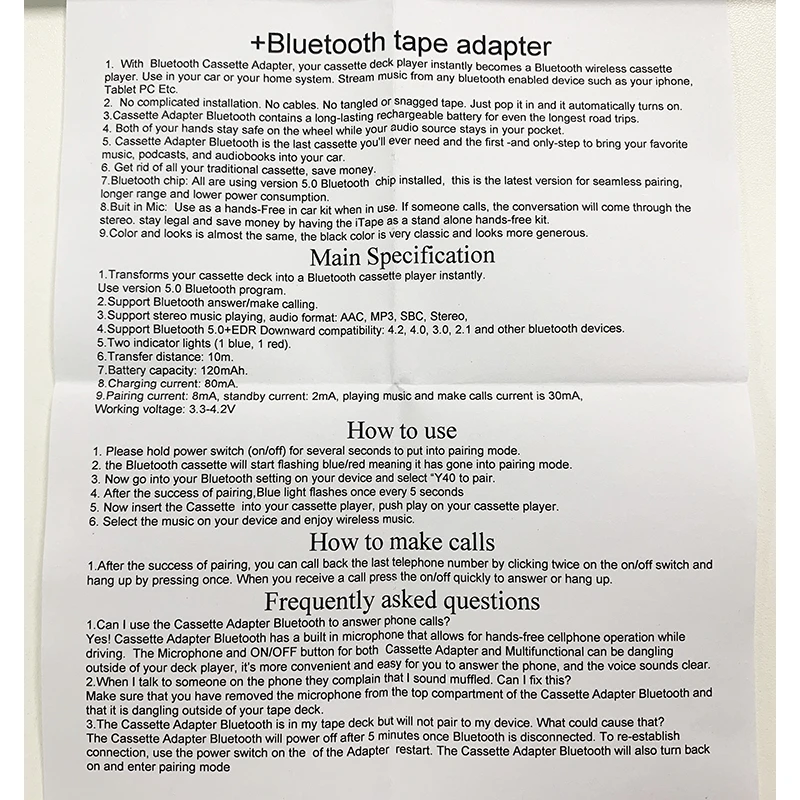 +Bluetooth tape adapter

1. With Bluetooth Cassette Adapter, your cassette deck player instantly becomes a Bluetooth wireless cassette player. Use in your car or your home system. Stream music from any bluetooth enabled device such as your iphone, Tablet PC Etc.
2. No complicated installation. No cables. No tangled or snagged tape. Just pop it in and it automatically turns on.
3.Cassette Adapter Bluetooth contains a long-lasting rechargeable battery for even the longest road trips.
4. Both of your hands stay safe on the wheel while your audio source stays in your pocket.
5. Cassette Adapter Bluetooth is the last cassette you'll ever need and the first -and only-step to bring your favorite music, podcasts, and audiobooks into your car.
6. Get rid of all your traditional cassette, save money.
7.Bluetooth chip: All are using version 5.0 Bluetooth chip installed, this is the latest version for seamless pairing, longer range and lower power consumption.
8.Buit in Mic: Use as a hands-Free in car kit when in use. If someone calls, the conversation will come through the stereo. stay legal and save money by having the iTape as a stand alone hands-free kit.
9.Color and looks is almost the same, the black color is very classic and looks more generous.

Main Specification

1.Transforms your cassette deck into a Bluetooth cassette player instantly.
Use version 5.0 Bluetooth program.
2.Support Bluetooth answer/make calling.
3.Support stereo music playing, audio format: AAC, MP3, SBC, Stereo,
4.Support Bluetooth 5.0+EDR Downward compatibility: 4.2, 4.0, 3.0, 2.1 and other bluetooth devices.
5.Two indicator lights (1 blue, 1 red).
6.Transfer distance: 10m.
7.Battery capacity: 120mAh.
8.Charging current: 80mA.
9.Pairing current: 8mA, standby current: 2mA, playing music and make calls current is 30mA,
Working voltage: 3.3-4.2V

How to use

1. Please hold power switch (on/off) for several seconds to put into pairing mode.
2. the Bluetooth cassette will start flashing blue/red meaning it has gone into pairing mode.
3. Now go into your Bluetooth setting on your device and select "Y40 to pair.
4. After the success of pairing,Blue light flashes once every 5 seconds
5. Now insert the Cassette into your cassette player, push play on your cassette player.
6. Select the music on your device and enjoy wireless music.

How to make calls

1.After the success of pairing, you can call back the last telephone number by clicking twice on the on/off switch and hang up by pressing once. When you receive a call press the on/off quickly to answer or hang up.

Frequently asked questions

1.Can I use the Cassette Adapter Bluetooth to answer phone calls?
Yes! Cassette Adapter Bluetooth has a built in microphone that allows for hands-free cellphone operation while driving. The Microphone and ON/OFF button for both Cassette Adapter and Multifunctional can be dangling outside of your deck player, it's more convenient and easy for you to answer the phone, and the voice sounds clear.
2.When I talk to someone on the phone they complain that I sound muffled. Can I fix this?
Make sure that you have removed the microphone from the top compartment of the Cassette Adapter Bluetooth and that it is dangling outside of your tape deck.
3.The Cassette Adapter Bluetooth is in my tape deck but will not pair to my device. What could cause that?
The Cassette Adapter Bluetooth will power off after 5 minutes once Bluetooth is disconnected. To re-establish connection, use the power switch on the of the Adapter restart. The Cassette Adapter Bluetooth will also turn back on and enter pairing mode